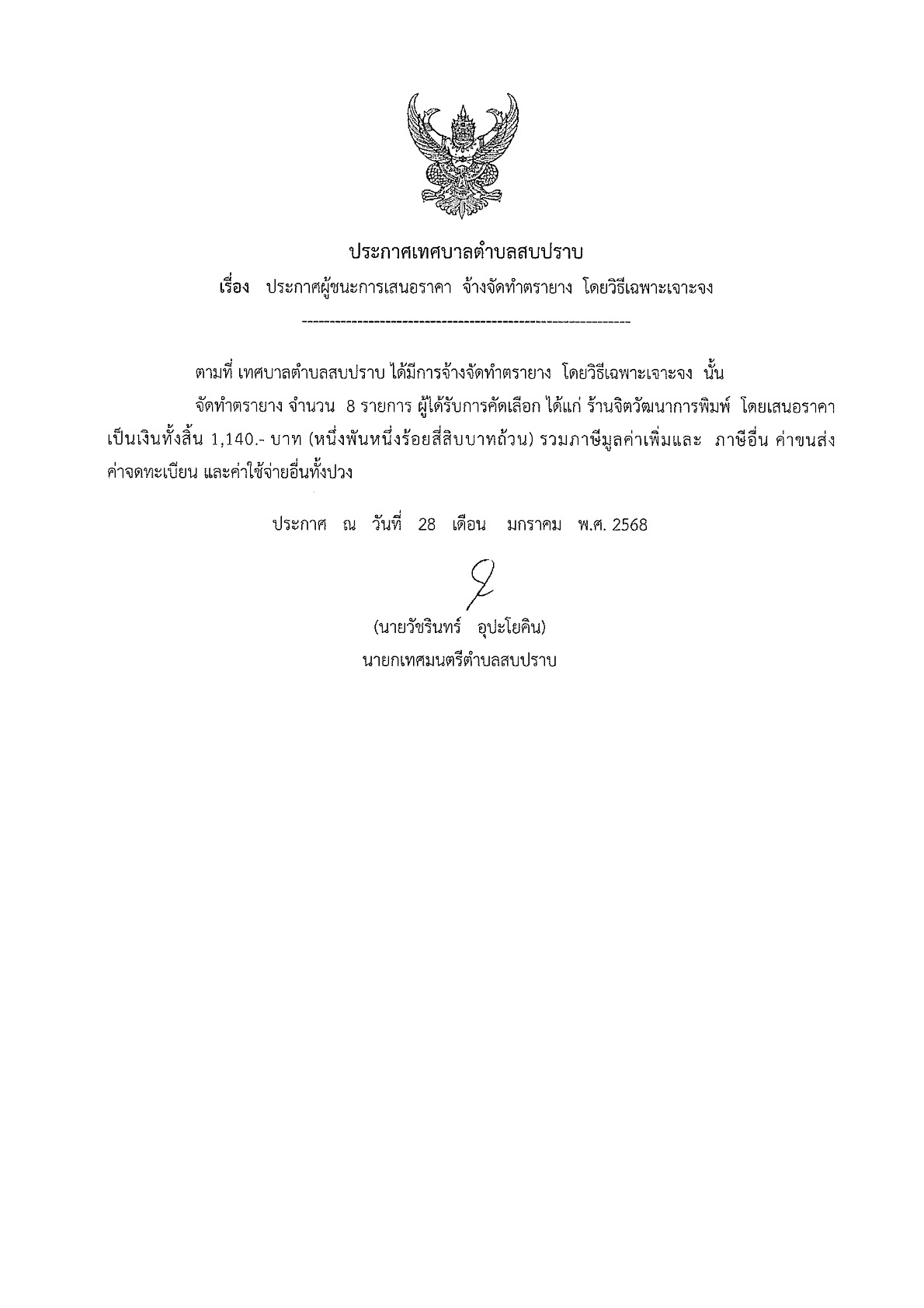 ประกาศเทศบาลตำบลสบปราบ
เรื่อง ประกาศผู้ชนะการเสนอราคา จ้างจัดทำตรายาง โดยวิธีเฉพาะเจาะจง

------------------------------------------------------------

ตามที่ เทศบาลตำบลสบปราบ ได้มีการจ้างจัดทำตรายาง โดยวิธีเฉพาะเจาะจง นั้น

จัดทำตรายาง จำนวน 8 รายการ ผู้ได้รับการคัดเลือก ได้แก่ ร้านจิตวัฒนาการพิมพ์ โดยเสนอราคา เป็นเงินทั้งสิ้น 1,140.- บาท (หนึ่งพันหนึ่งร้อยสี่สิบบาทถ้วน) รวมภาษีมูลค่าเพิ่มและ ภาษีอื่น ค่าขนส่ง ค่าจดทะเบียน และค่าใช้จ่ายอื่นทั้งปวง

ประกาศ ณ วันที่ 28 เดือน มกราคม พ.ศ. 2568

(นายวัชรินทร์ อุปะโยคิน)
นายกเทศมนตรีตำบลสบปราบ